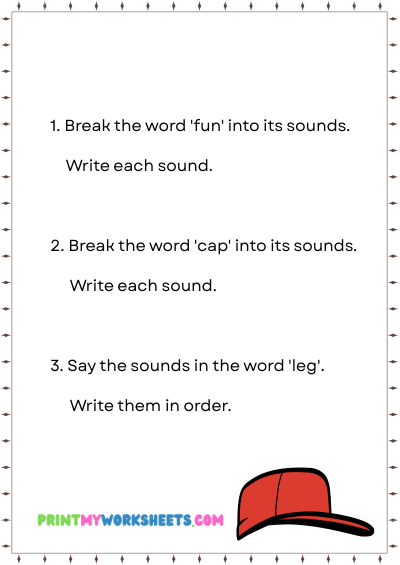 1. Break the word 'fun' into its sounds.

Write each sound.

2. Break the word 'cap' into its sounds.

Write each sound.

3. Say the sounds in the word 'leg'.

Write them in order.

PRINTMYWORKSHEETS.COM